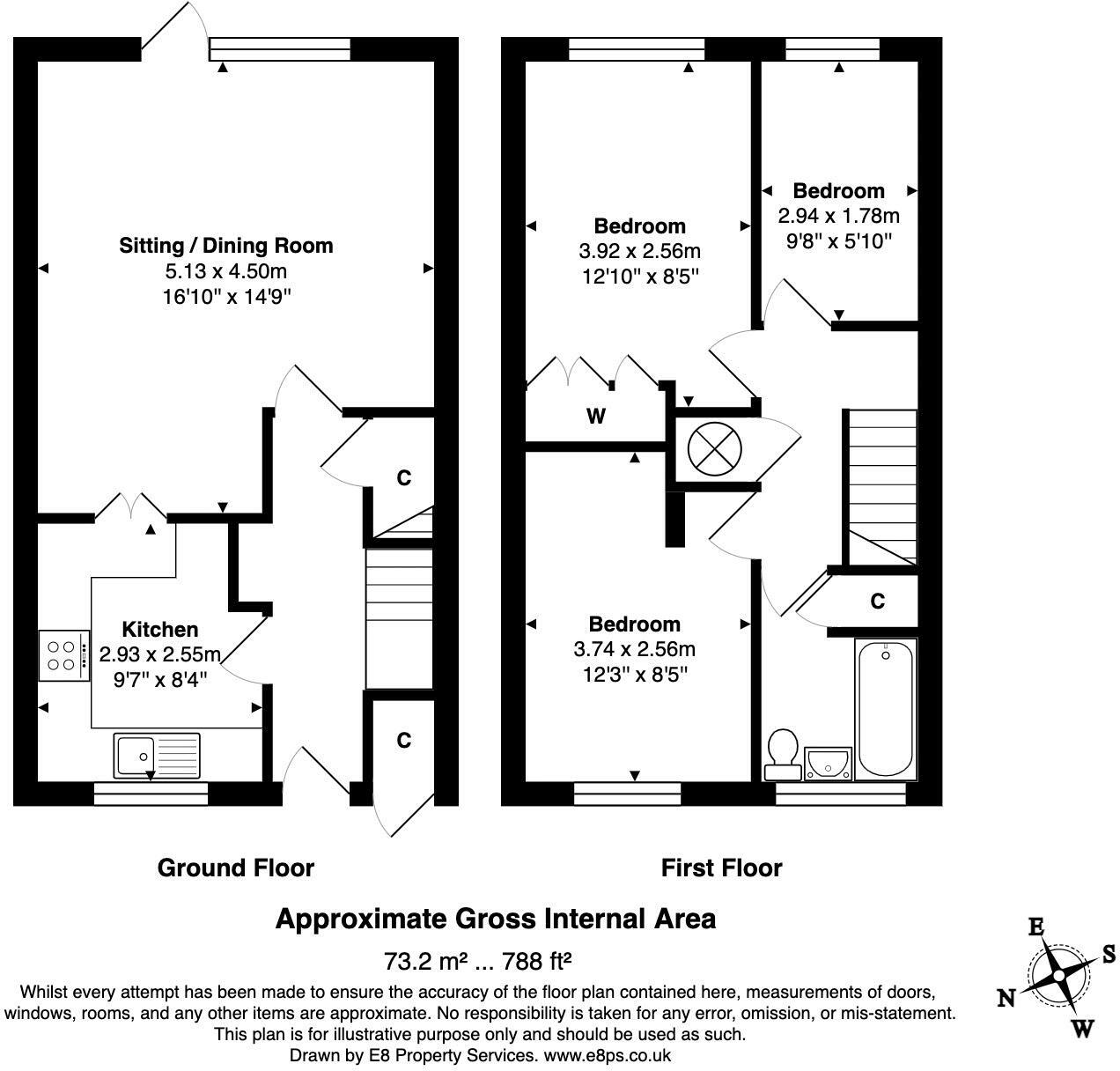 Sitting / Dining Room
5.13 x 4.50m
16'10" x 14'9"

C

Kitchen
2.93 x 2.55m
9'7" x 8'4"

C

Bedroom
3.92 x 2.56m
12'10" x 8'5"

Bedroom
2.94 x 1.78m
9'8" x 5'10"

W

Bedroom
3.74 x 2.56m
12'3" x 8'5"

C

Ground Floor

First Floor

Approximate Gross Internal Area

73.2 m² ... 788 ft²

Whilst every attempt has been made to ensure the accuracy of the floor plan contained here, measurements of doors, windows, rooms, and any other items are approximate. No responsibility is taken for any error, omission, or mis-statement. This plan is for illustrative purpose only and should be used as such.
Drawn by E8 Property Services. www.e8ps.co.uk

E
S
N
W